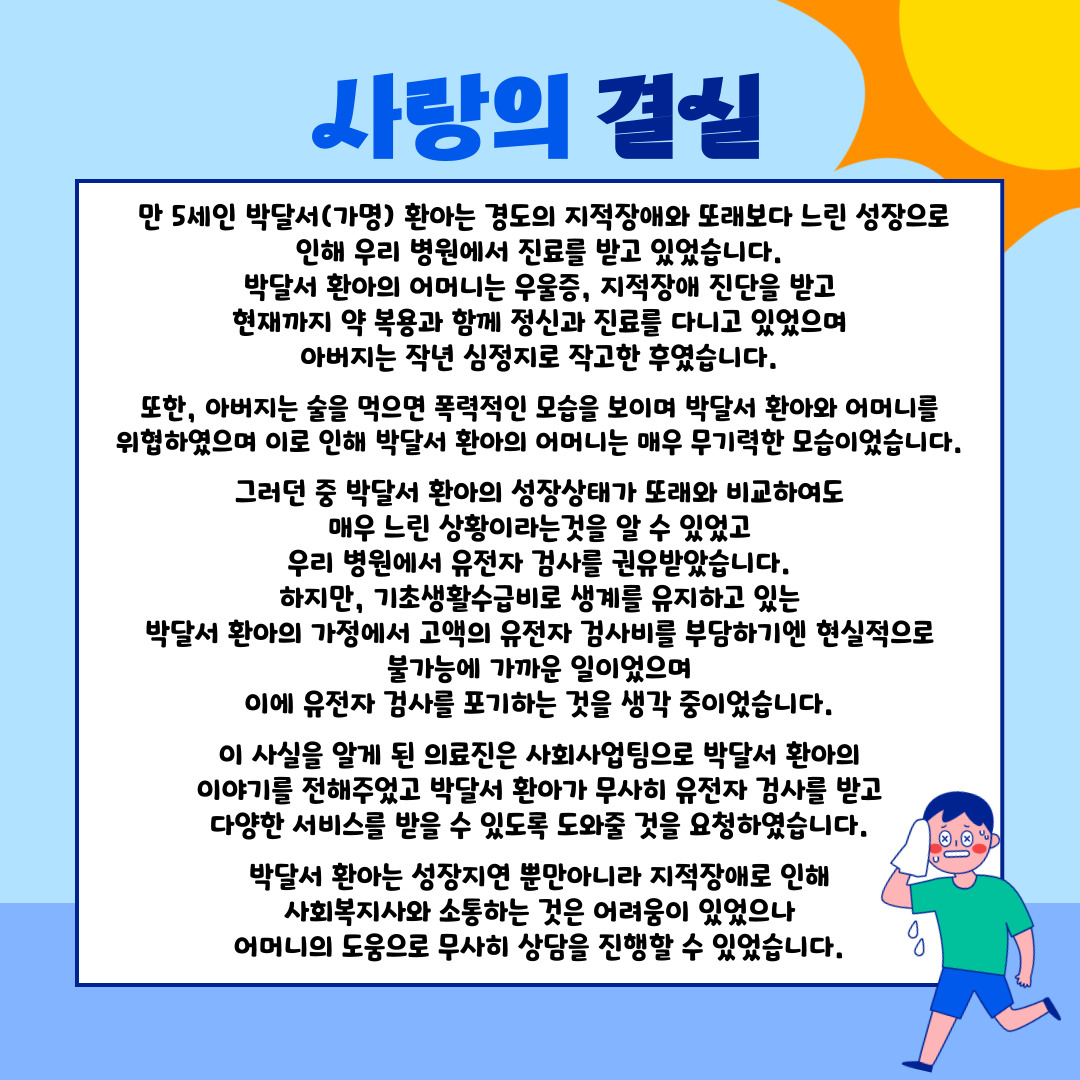 사랑의 결실

만 5세인 박달서(가명) 환아는 경도의 지적장애와 또래보다 느린 성장으로 인해 우리 병원에서 진료를 받고 있었습니다.
박달서 환아의 어머니는 우울증, 지적장애 진단을 받고 현재까지 약 복용과 함께 정신과 진료를 다니고 있었으며 아버지는 작년 심정지로 작고한 후였습니다.

또한, 아버지는 술을 먹으면 폭력적인 모습을 보이며 박달서 환아와 어머니를 위협하였으며 이로 인해 박달서 환아의 어머니는 매우 무기력한 모습이었습니다.

그러던 중 박달서 환아의 성장상태가 또래와 비교하여도 매우 느린 상황이라는것을 알 수 있었고 우리 병원에서 유전자 검사를 권유받았습니다.
하지만, 기초생활수급비로 생계를 유지하고 있는 박달서 환아의 가정에서 고액의 유전자 검사비를 부담하기엔 현실적으로 불가능에 가까운 일이었으며 이에 유전자 검사를 포기하는 것을 생각 중이었습니다.

이 사실을 알게 된 의료진은 사회사업팀으로 박달서 환아의 이야기를 전해주었고 박달서 환아가 무사히 유전자 검사를 받고 다양한 서비스를 받을 수 있도록 도와줄 것을 요청하였습니다.

박달서 환아는 성장지연 뿐만아니라 지적장애로 인해 사회복지사와 소통하는 것은 어려움이 있었으나 어머니의 도움으로 무사히 상담을 진행할 수 있었습니다.